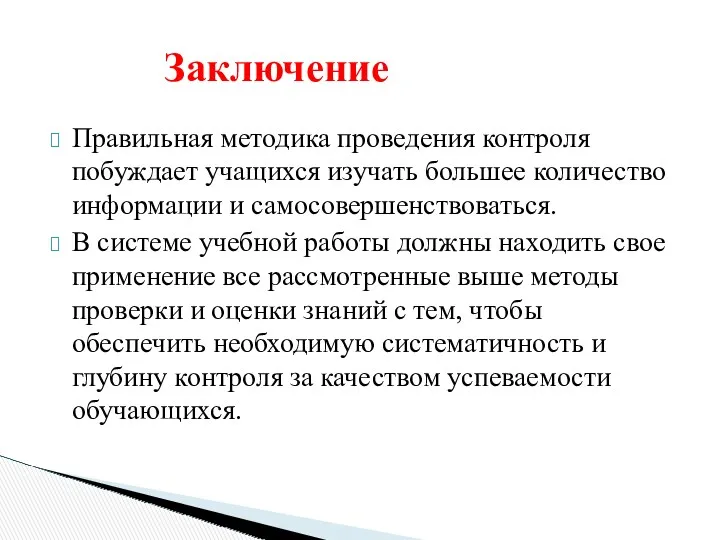 Заключение

Правильная методика проведения контроля побуждает учащихся изучать большее количество информации и самосовершенствоваться.

В системе учебной работы должны находить свое применение все рассмотренные выше методы проверки и оценки знаний с тем, чтобы обеспечить необходимую систематичность и глубину контроля за качеством успеваемости обучающихся.